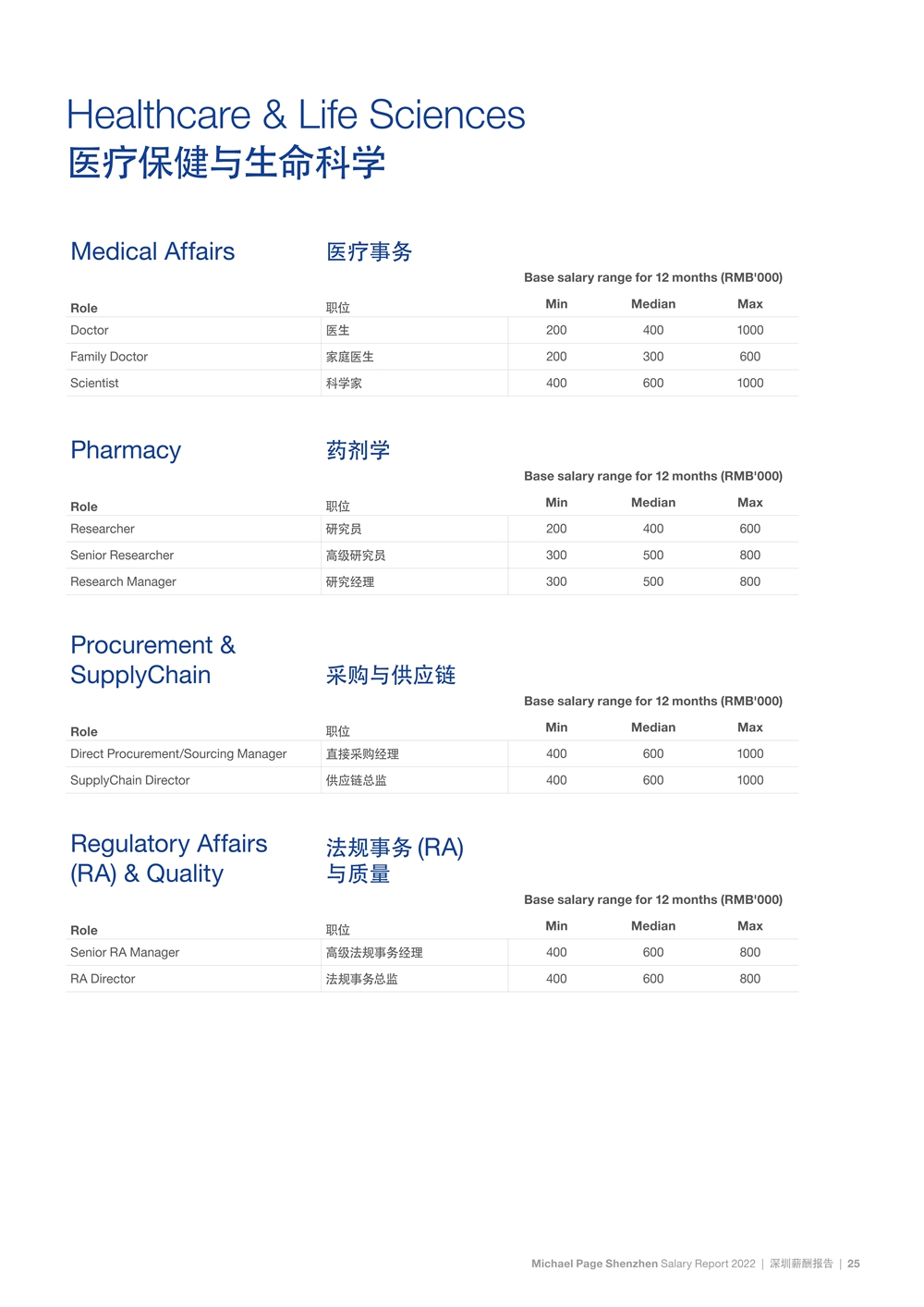 Healthcare & Life Sciences
医疗保健与生命科学

Medical Affairs 医疗事务

Base salary range for 12 months (RMB'000)

| Role | 职位 | Min | Median | Max |
|---|---|---|---|---|
| Doctor | 医生 | 200 | 400 | 1000 |
| Family Doctor | 家庭医生 | 200 | 300 | 600 |
| Scientist | 科学家 | 400 | 600 | 1000 |

Pharmacy 药剂学

Base salary range for 12 months (RMB'000)

| Role | 职位 | Min | Median | Max |
|---|---|---|---|---|
| Researcher | 研究员 | 200 | 400 | 600 |
| Senior Researcher | 高级研究员 | 300 | 500 | 800 |
| Research Manager | 研究经理 | 300 | 500 | 800 |

Procurement & SupplyChain 采购与供应链

Base salary range for 12 months (RMB'000)

| Role | 职位 | Min | Median | Max |
|---|---|---|---|---|
| Direct Procurement/Sourcing Manager | 直接采购经理 | 400 | 600 | 1000 |
| SupplyChain Director | 供应链总监 | 400 | 600 | 1000 |

Regulatory Affairs (RA) & Quality 法规事务 (RA) 与质量

Base salary range for 12 months (RMB'000)

| Role | 职位 | Min | Median | Max |
|---|---|---|---|---|
| Senior RA Manager | 高级法规事务经理 | 400 | 600 | 800 |
| RA Director | 法规事务总监 | 400 | 600 | 800 |

Michael Page Shenzhen Salary Report 2022 | 深圳薪酬报告 | 25